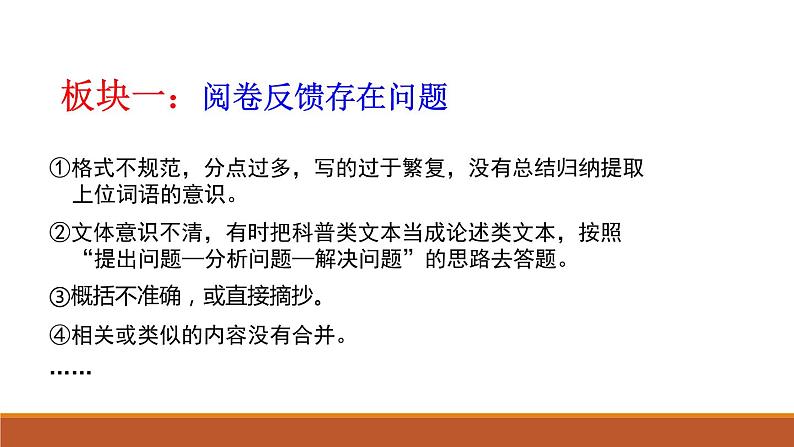 板块一：阅卷反馈存在问题

①格式不规范，分点过多，写的过于繁复，没有总结归纳提取上位词语的意识。

②文体意识不清，有时把科普类文本当成论述类文本，按照“提出问题—分析问题—解决问题”的思路去答题。

③概括不准确，或直接摘抄。

④相关或类似的内容没有合并。

……